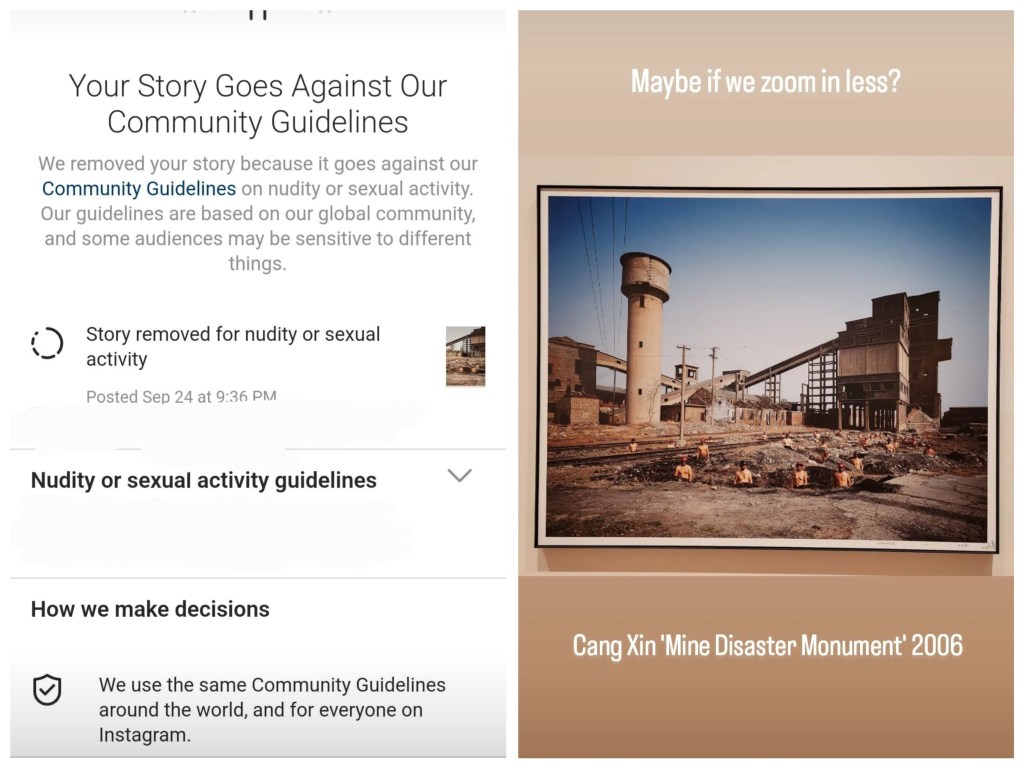 Your Story Goes Against Our Community Guidelines

We removed your story because it goes against our Community Guidelines on nudity or sexual activity. Our guidelines are based on our global community, and some audiences may be sensitive to different things.

Story removed for nudity or sexual activity

Posted Sep 24 at 9:36 PM

Nudity or sexual activity guidelines

How we make decisions

We use the same Community Guidelines around the world, and for everyone on Instagram.

Maybe if we zoom in less?

Cang Xin 'Mine Disaster Monument' 2006